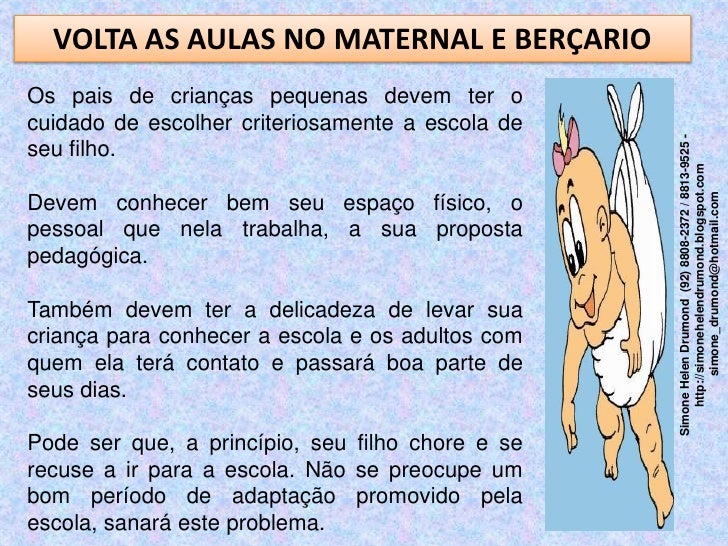 VOLTA AS AULAS NO MATERNAL E BERÇARIO

Os pais de crianças pequenas devem ter o cuidado de escolher criteriosamente a escola de seu filho.

Devem conhecer bem seu espaço físico, o pessoal que nela trabalha, a sua proposta pedagógica.

Também devem ter a delicadeza de levar sua criança para conhecer a escola e os adultos com quem ela terá contato e passará boa parte de seus dias.

Pode ser que, a princípio, seu filho chore e se recuse a ir para a escola. Não se preocupe um bom período de adaptação promovido pela escola, sanará este problema.

Simone Helen Drumond (92) 8808-2372 / 8813-9525 -
http://simonehelendrumond.blogspot.com
simone_drumond@hotmail.com